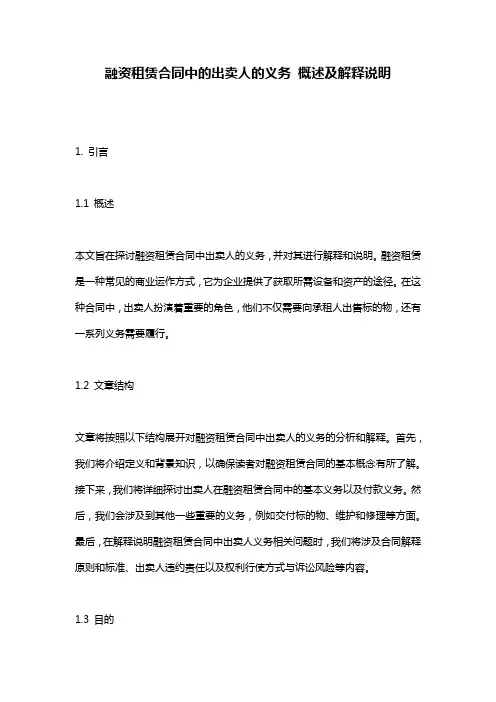 融资租赁合同中的出卖人的义务 概述及解释说明

1. 引言

1.1 概述

本文旨在探讨融资租赁合同中出卖人的义务，并对其进行解释和说明。融资租赁是一种常见的商业运作方式，它为企业提供了获取所需设备和资产的途径。在这种合同中，出卖人扮演着重要的角色，他们不仅需要向承租人出售标的物，还有一系列义务需要履行。

1.2 文章结构

文章将按照以下结构展开对融资租赁合同中出卖人的义务的分析和解释。首先，我们将介绍定义和背景知识，以确保读者对融资租赁合同的基本概念有所了解。接下来，我们将详细探讨出卖人在融资租赁合同中的基本义务以及付款义务。然后，我们会涉及到其他一些重要的义务，例如交付标的物、维护和修理等方面。最后，在解释说明融资租赁合同中出卖人义务相关问题时，我们将涉及合同解释原则和标准、出卖人违约责任以及权利行使方式与诉讼风险等内容。

1.3 目的